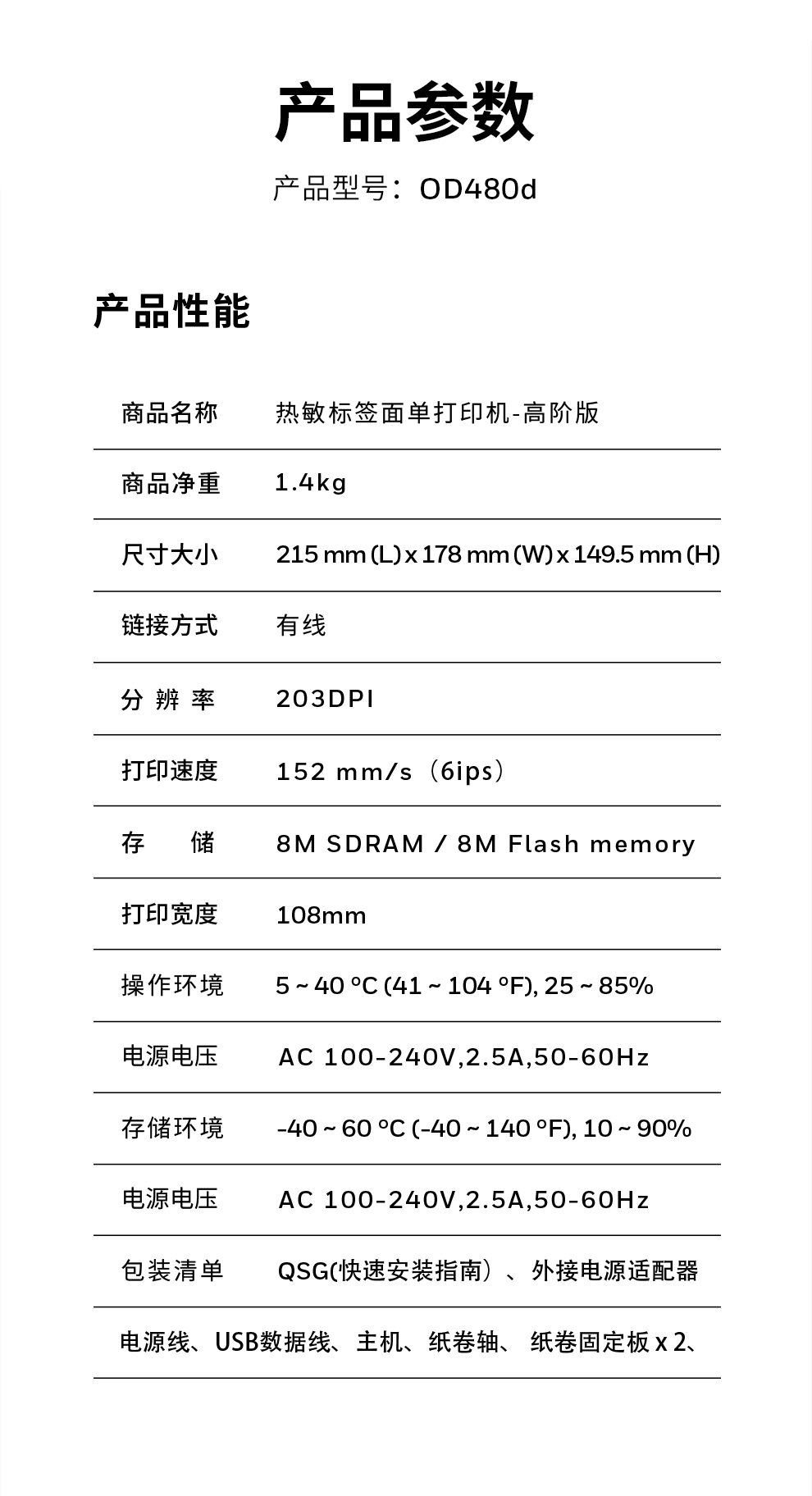 产品参数

产品型号：OD480d

产品性能

| 商品名称 | 热敏标签面单打印机-高阶版 |
|---|---|
| 商品净重 | 1.4kg |
| 尺寸大小 | 215 mm (L) x 178 mm (W) x 149.5 mm (H) |
| 链接方式 | 有线 |
| 分 辨 率 | 203DPI |
| 打印速度 | 152 mm/s（6ips） |
| 存　　储 | 8M SDRAM / 8M Flash memory |
| 打印宽度 | 108mm |
| 操作环境 | 5 ~ 40 °C (41 ~ 104 °F), 25 ~ 85% |
| 电源电压 | AC 100-240V,2.5A,50-60Hz |
| 存储环境 | -40 ~ 60 °C (-40 ~ 140 °F), 10 ~ 90% |
| 电源电压 | AC 100-240V,2.5A,50-60Hz |
| 包装清单 | QSG(快速安装指南）、外接电源适配器 |

电源线、USB数据线、主机、纸卷轴、 纸卷固定板 x 2、